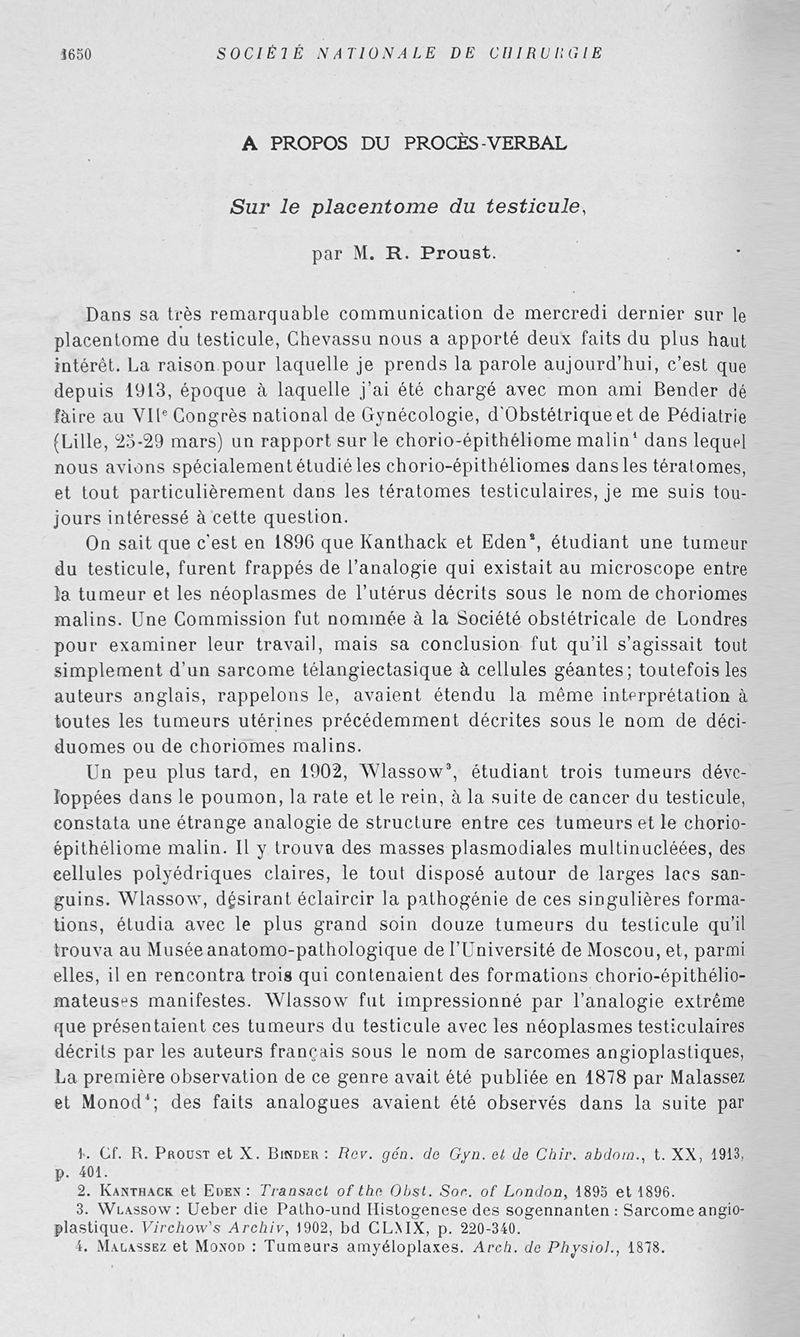 1650 SOCIÉTÉ NATIONALE DE CHIRURGIE

A PROPOS DU PROCÈS-VERBAL

Sur le placentome du testicule,

par M. R. Proust.

Dans sa très remarquable communication de mercredi dernier sur le placentome du testicule, Chevassu nous a apporté deux faits du plus haut intérêt. La raison pour laquelle je prends la parole aujourd'hui, c'est que depuis 1913, époque à laquelle j'ai été chargé avec mon ami Bender de faire au VII$^e$ Congrès national de Gynécologie, d'Obstétrique et de Pédiatrie (Lille, 25-29 mars) un rapport sur le chorio-épithéliome malin$^1$ dans lequel nous avions spécialement étudié les chorio-épithéliomes dans les tératomes, et tout particulièrement dans les tératomes testiculaires, je me suis toujours intéressé à cette question.

On sait que c'est en 1896 que Kanthack et Eden$^2$, étudiant une tumeur du testicule, furent frappés de l'analogie qui existait au microscope entre la tumeur et les néoplasmes de l'utérus décrits sous le nom de choriomes malins. Une Commission fut nommée à la Société obstétricale de Londres pour examiner leur travail, mais sa conclusion fut qu'il s'agissait tout simplement d'un sarcome télangiectasique à cellules géantes; toutefois les auteurs anglais, rappelons le, avaient étendu la même interprétation à toutes les tumeurs utérines précédemment décrites sous le nom de déciduomes ou de choriomes malins.

Un peu plus tard, en 1902, Wlassow$^3$, étudiant trois tumeurs développées dans le poumon, la rate et le rein, à la suite de cancer du testicule, constata une étrange analogie de structure entre ces tumeurs et le chorio-épithéliome malin. Il y trouva des masses plasmodiales multinucléées, des cellules polyédriques claires, le tout disposé autour de larges lacs sanguins. Wlassow, désirant éclaircir la pathogénie de ces singulières formations, étudia avec le plus grand soin douze tumeurs du testicule qu'il trouva au Musée anatomo-pathologique de l'Université de Moscou, et, parmi elles, il en rencontra trois qui contenaient des formations chorio-épithéliomateuses manifestes. Wlassow fut impressionné par l'analogie extrême que présentaient ces tumeurs du testicule avec les néoplasmes testiculaires décrits par les auteurs français sous le nom de sarcomes angioplastiques, La première observation de ce genre avait été publiée en 1878 par Malassez et Monod$^4$; des faits analogues avaient été observés dans la suite par

1. Cf. R. Proust et X. Binder : Rev. gén. de Gyn. et de Chir. abdom., t. XX, 1913, p. 401.
2. Kanthack et Eden : Transact of the Obst. Soc. of London, 1895 et 1896.
3. Wlassow : Ueber die Patho-und Histogenese des sogennanten : Sarcome angioplastique. Virchow's Archiv, 1902, bd CLXIX, p. 220-340.
4. Malassez et Monod : Tumeurs amyéloplaxes. Arch. de Physiol., 1878.